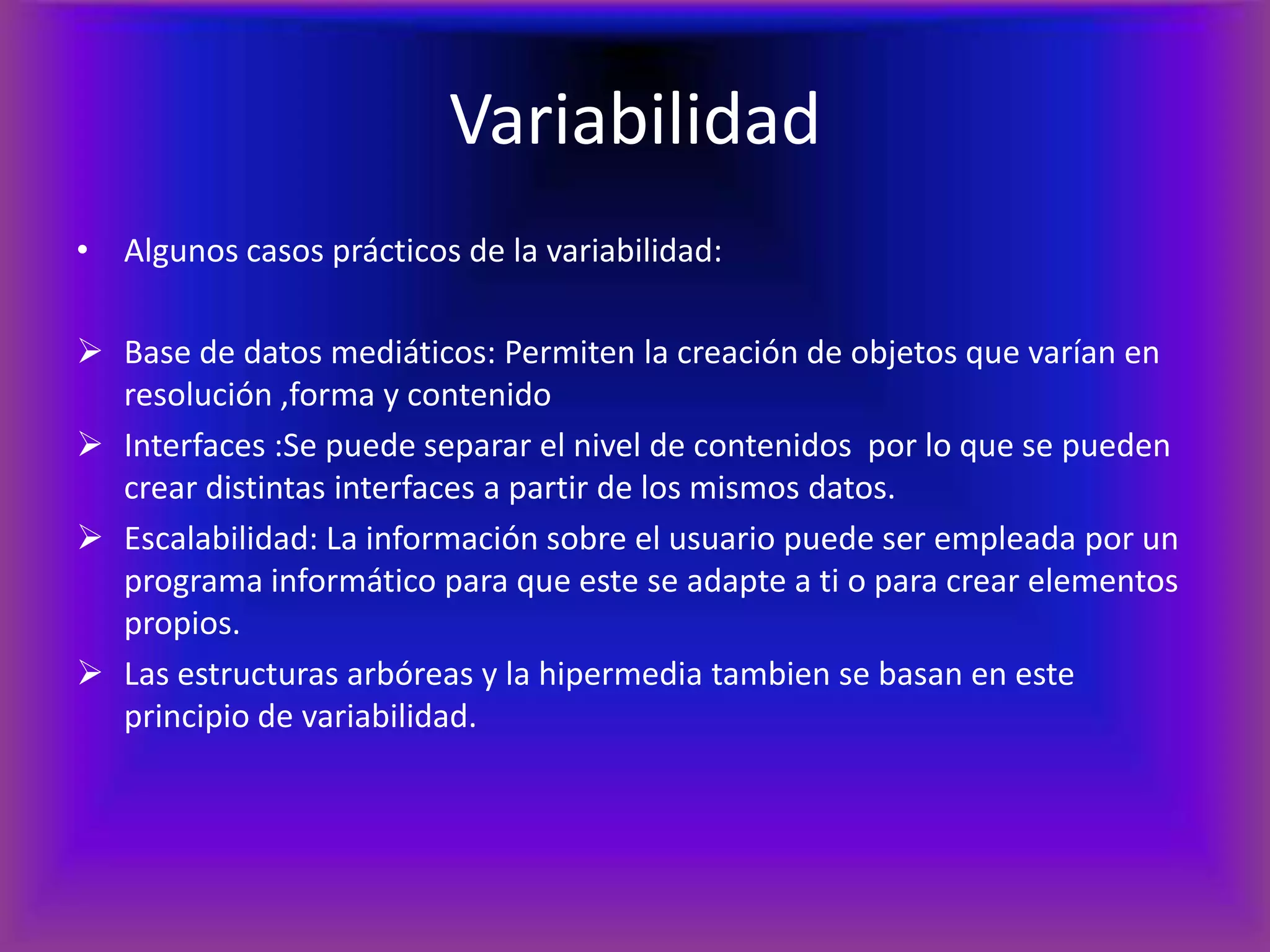 Variabilidad

• Algunos casos prácticos de la variabilidad:

➢ Base de datos mediáticos: Permiten la creación de objetos que varían en resolución ,forma y contenido

➢ Interfaces :Se puede separar el nivel de contenidos por lo que se pueden crear distintas interfaces a partir de los mismos datos.

➢ Escalabilidad: La información sobre el usuario puede ser empleada por un programa informático para que este se adapte a ti o para crear elementos propios.

➢ Las estructuras arbóreas y la hipermedia tambien se basan en este principio de variabilidad.